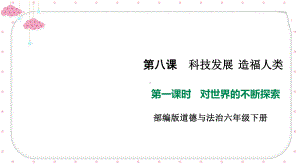 第八课　科技发展 造福人类

第一课时　对世界的不断探索

部编版道德与法治六年级下册